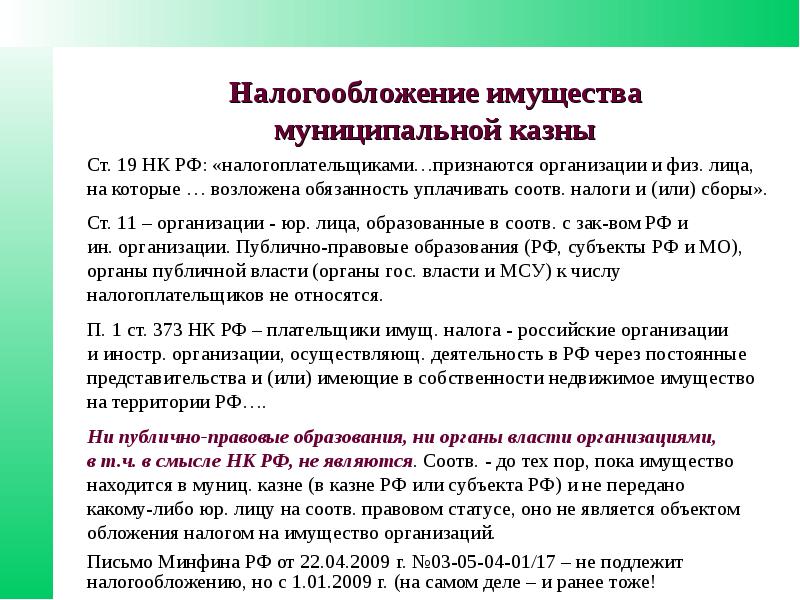 Налогообложение имущества муниципальной казны

Ст. 19 НК РФ: «налогоплательщиками…признаются организации и физ. лица, на которые … возложена обязанность уплачивать соотв. налоги и (или) сборы».

Ст. 11 – организации - юр. лица, образованные в соотв. с зак-вом РФ и ин. организации. Публично-правовые образования (РФ, субъекты РФ и МО), органы публичной власти (органы гос. власти и МСУ) к числу налогоплательщиков не относятся.

П. 1 ст. 373 НК РФ – плательщики имущ. налога - российские организации и иностр. организации, осуществляющ. деятельность в РФ через постоянные представительства и (или) имеющие в собственности недвижимое имущество на территории РФ….

Ни публично-правовые образования, ни органы власти организациями, в т.ч. в смысле НК РФ, не являются. Соотв. - до тех пор, пока имущество находится в муниц. казне (в казне РФ или субъекта РФ) и не передано какому-либо юр. лицу на соотв. правовом статусе, оно не является объектом обложения налогом на имущество организаций.

Письмо Минфина РФ от 22.04.2009 г. №03-05-04-01/17 – не подлежит налогообложению, но с 1.01.2009 г. (на самом деле – и ранее тоже!